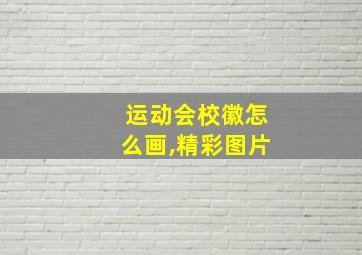 运动会校徽怎么画,精彩图片